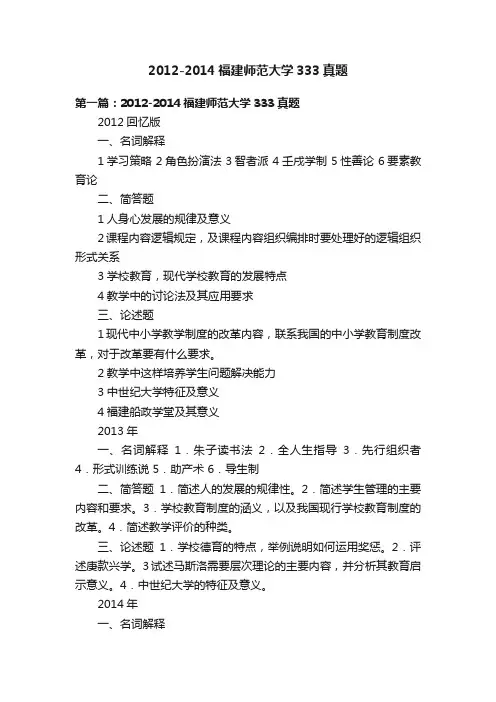 2012-2014 福建师范大学 333 真题

第一篇：2012-2014 福建师范大学 333 真题

2012 回忆版

一、名词解释

1 学习策略 2 角色扮演法 3 智者派 4 壬戌学制 5 性善论 6 要素教育论

二、简答题

1 人身心发展的规律及意义

2 课程内容逻辑规定，及课程内容组织编排时要处理好的逻辑组织形式关系

3 学校教育，现代学校教育的发展特点

4 教学中的讨论法及其应用要求

三、论述题

1 现代中小学教学制度的改革内容，联系我国的中小学教育制度改革，对于改革要有什么要求。

2 教学中这样培养学生问题解决能力

3 中世纪大学特征及意义

4 福建船政学堂及其意义

2013 年

一、名词解释 1．朱子读书法 2．全人生指导 3．先行组织者 4．形式训练说 5．助产术 6．导生制

二、简答题 1．简述人的发展的规律性。2．简述学生管理的主要内容和要求。3．学校教育制度的涵义，以及我国现行学校教育制度的改革。4．简述教学评价的种类。

三、论述题 1．学校德育的特点，举例说明如何运用奖惩。2．评述庚款兴学。3 试述马斯洛需要层次理论的主要内容，并分析其教育启示意义。4．中世纪大学的特征及意义。

2014 年

一、名词解释